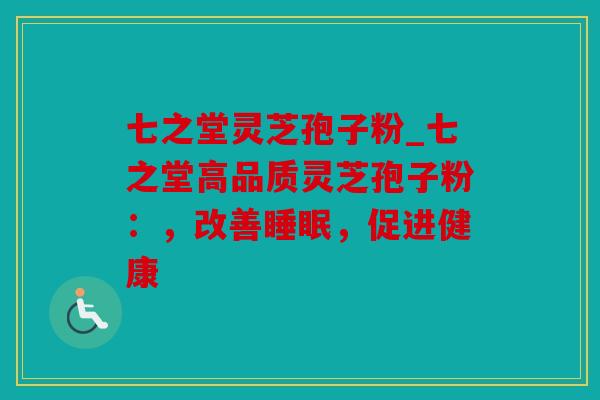 七之堂灵芝孢子粉_七之堂高品质灵芝孢子粉：，改善睡眠，促进健康